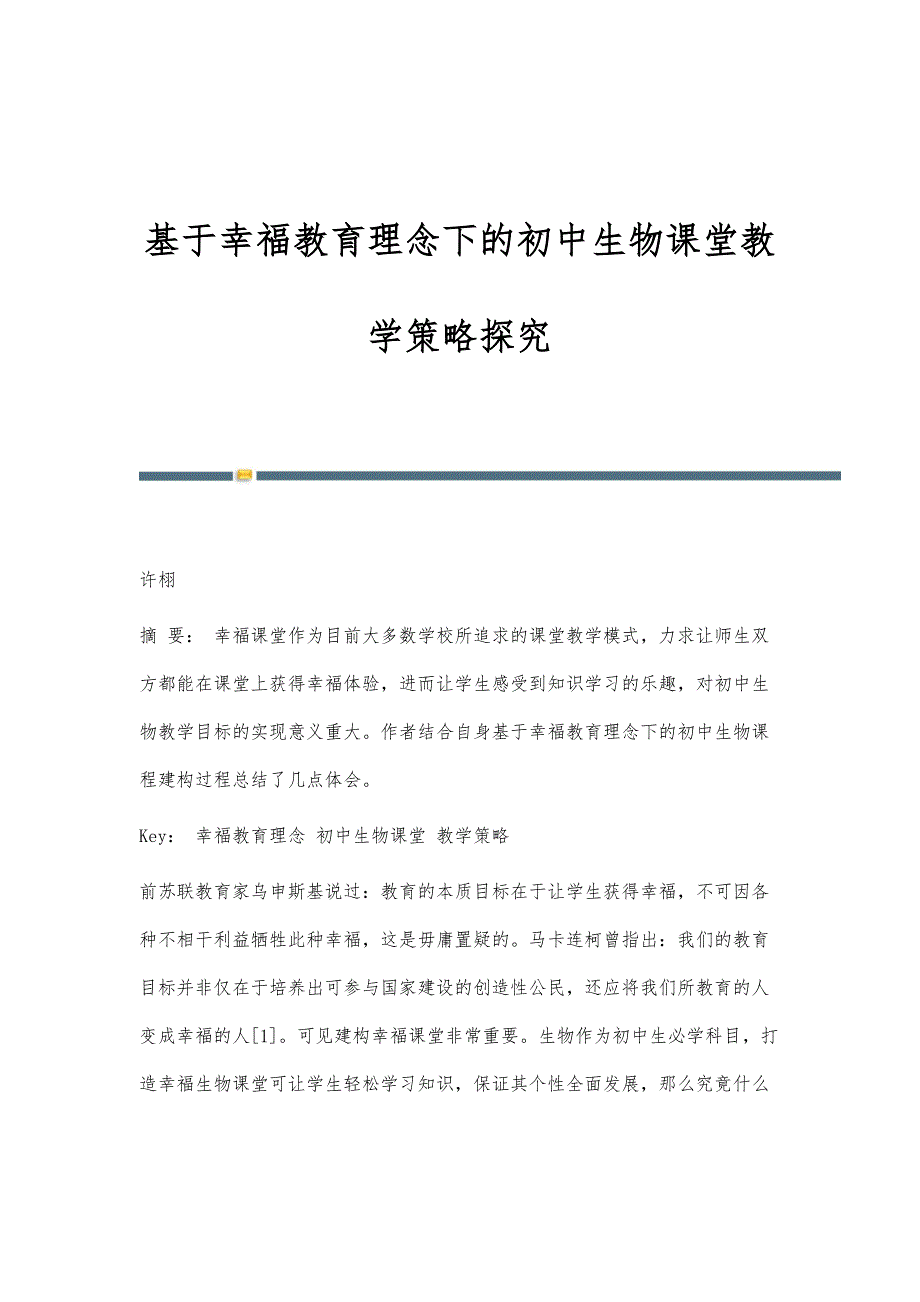 基于幸福教育理念下的初中生物课堂教学策略探究

许栩

摘 要： 幸福课堂作为目前大多数学校所追求的课堂教学模式，力求让师生双方都能在课堂上获得幸福体验，进而让学生感受到知识学习的乐趣，对初中生物教学目标的实现意义重大。作者结合自身基于幸福教育理念下的初中生物课程建构过程总结了几点体会。

Key： 幸福教育理念 初中生物课堂 教学策略

前苏联教育家乌申斯基说过：教育的本质目标在于让学生获得幸福，不可因各种不相干利益牺牲此种幸福，这是毋庸置疑的。马卡连柯曾指出：我们的教育目标并非仅在于培养出可参与国家建设的创造性公民，还应将我们所教育的人变成幸福的人[1]。可见建构幸福课堂非常重要。生物作为初中生必学科目，打造幸福生物课堂可让学生轻松学习知识，保证其个性全面发展，那么究竟什么